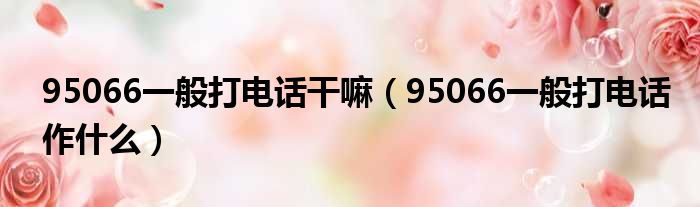 95066一般打电话干嘛（95066一般打电话作什么）